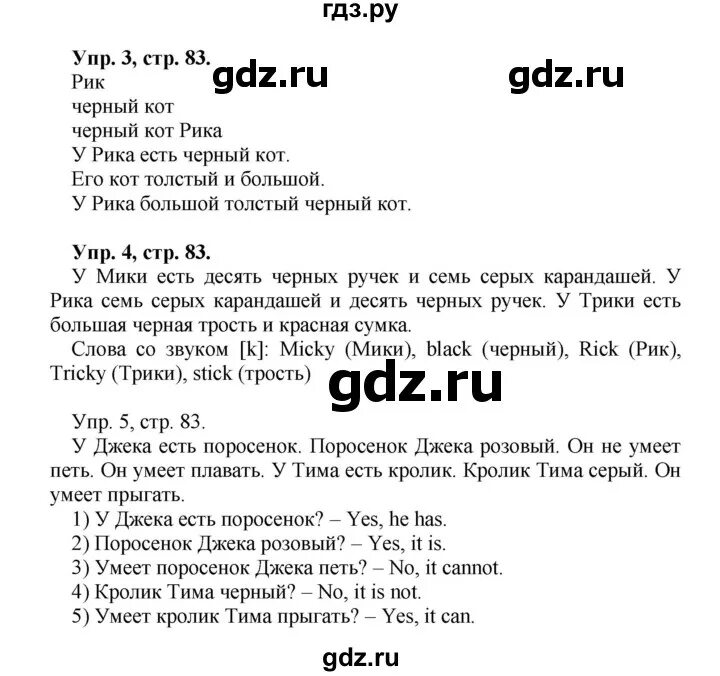 гдз.ру

**Упр. 3, стр. 83.** gdz.ru gdz.ru
Рик
черный кот
черный кот Рика
У Рика есть черный кот.
Его кот толстый и большой.
У Рика большой толстый черный кот.

**Упр. 4, стр. 83.**
У Мики есть десять черных ручек и семь серых карандашей. У Рика семь серых карандашей и десять черных ручек. У Трики есть большая черная трость и красная сумка.

Слова со звуком [k]: Micky (Мики), black (черный), Rick (Рик), Tricky (Трики), stick (трость)

gdz.ru

Упр. 5, стр. 83.
У Джека есть поросенок. Поросенок Джека розовый. Он не умеет петь. Он умеет плавать. У Тима есть кролик. Кролик Тима серый. Он умеет прыгать.
1) У Джека есть поросенок? – Yes, he has.
2) Поросенок Джека розовый? – Yes, it is.
3) Умеет поросенок Джека петь? – No, it cannot.
4) Кролик Тима черный? – No, it is not.
5) Умеет кролик Тима прыгать? – Yes, it can.

gdz.ru